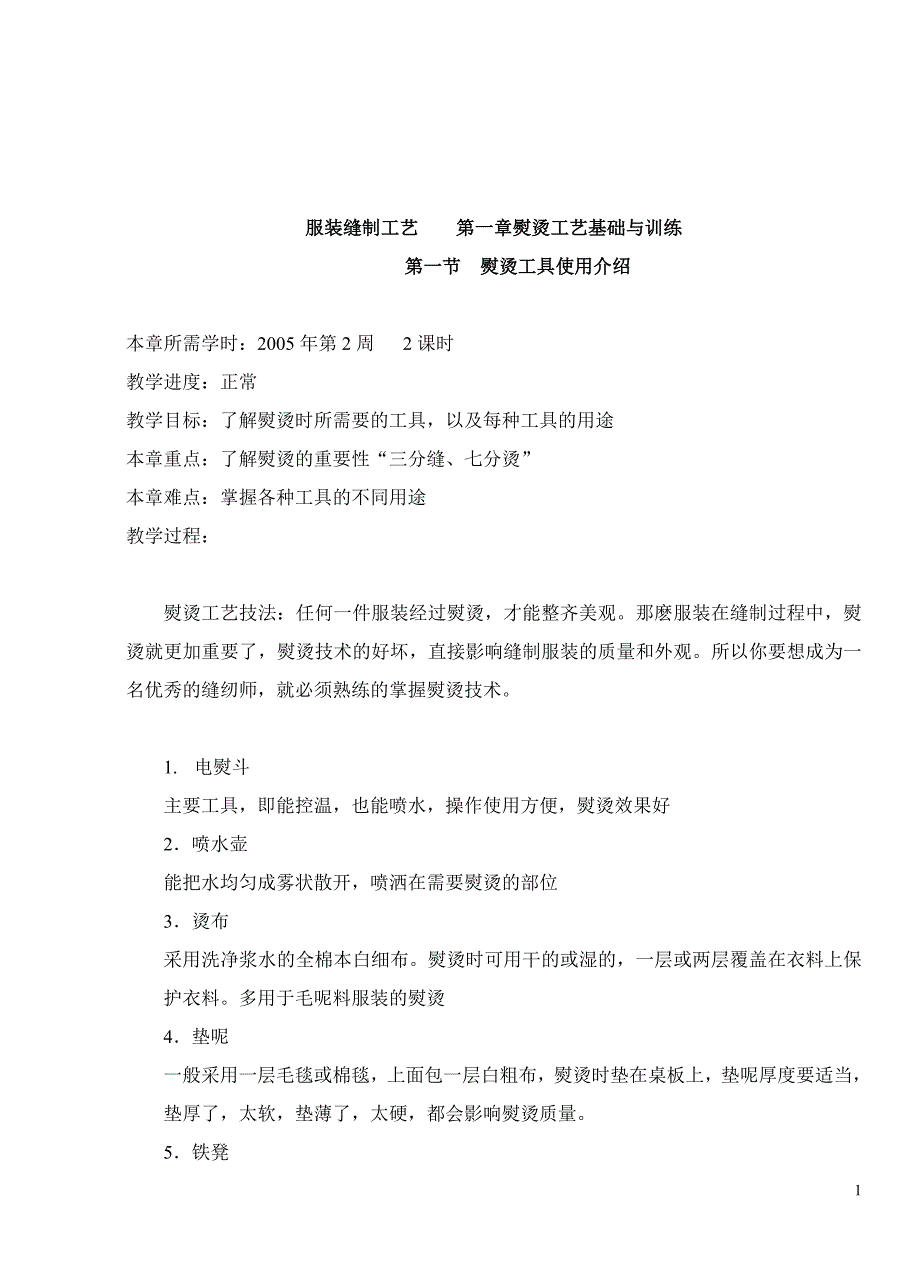 服装缝制工艺　　第一章熨烫工艺基础与训练
第一节　熨烫工具使用介绍

本章所需学时：2005 年第 2 周　 2 课时
教学进度：正常
教学目标：了解熨烫时所需要的工具，以及每种工具的用途
本章重点：了解熨烫的重要性“三分缝、七分烫”
本章难点：掌握各种工具的不同用途
教学过程：

熨烫工艺技法：任何一件服装经过熨烫，才能整齐美观。那麽服装在缝制过程中，熨烫就更加重要了，熨烫技术的好坏，直接影响缝制服装的质量和外观。所以你要想成为一名优秀的缝纫师，就必须熟练的掌握熨烫技术。

1. 电熨斗
主要工具，即能控温，也能喷水，操作使用方便，熨烫效果好
2．喷水壶
能把水均匀成雾状散开，喷洒在需要熨烫的部位
3．烫布
采用洗净浆水的全棉本白细布。熨烫时可用干的或湿的，一层或两层覆盖在衣料上保护衣料。多用于毛呢料服装的熨烫
4．垫呢
一般采用一层毛毯或棉毯，上面包一层白粗布，熨烫时垫在桌板上，垫呢厚度要适当，垫厚了，太软，垫薄了，太硬，都会影响熨烫质量。
5．铁凳

1